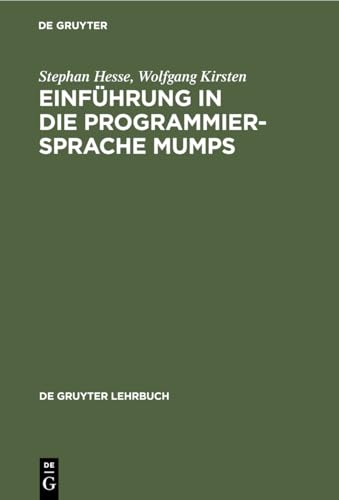 DE GRUYTER

Stephan Hesse, Wolfgang Kirsten
EINFÜHRUNG IN DIE PROGRAMMIERSPRACHE MUMPS

DE GRUYTER LEHRBUCH

DE
G